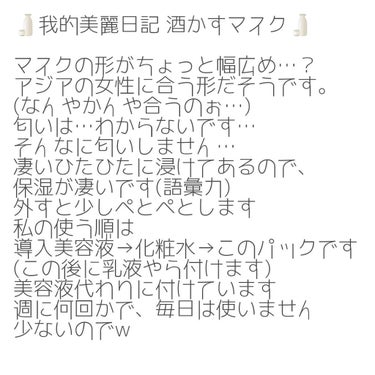 我的美麗日記 酒かすマスク

マスクの形がちょっと幅広め…？
アジアの女性に合う形だそうです。
(なんやかんや合うのぉ…)
匂いは…わからないです…
そんなに匂いしません…
凄いひたひたに浸けてあるので、
保湿が凄いです(語彙力)
外すと少しぺとぺとします
私の使う順は
導入美容液→化粧水→このパックです
(この後に乳液やら付けます)
美容液代わりに付けています
週に何回かで、毎日は使いません
少ないのでw